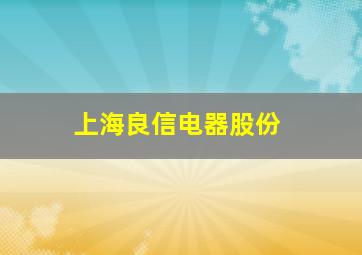 上海良信电器股份